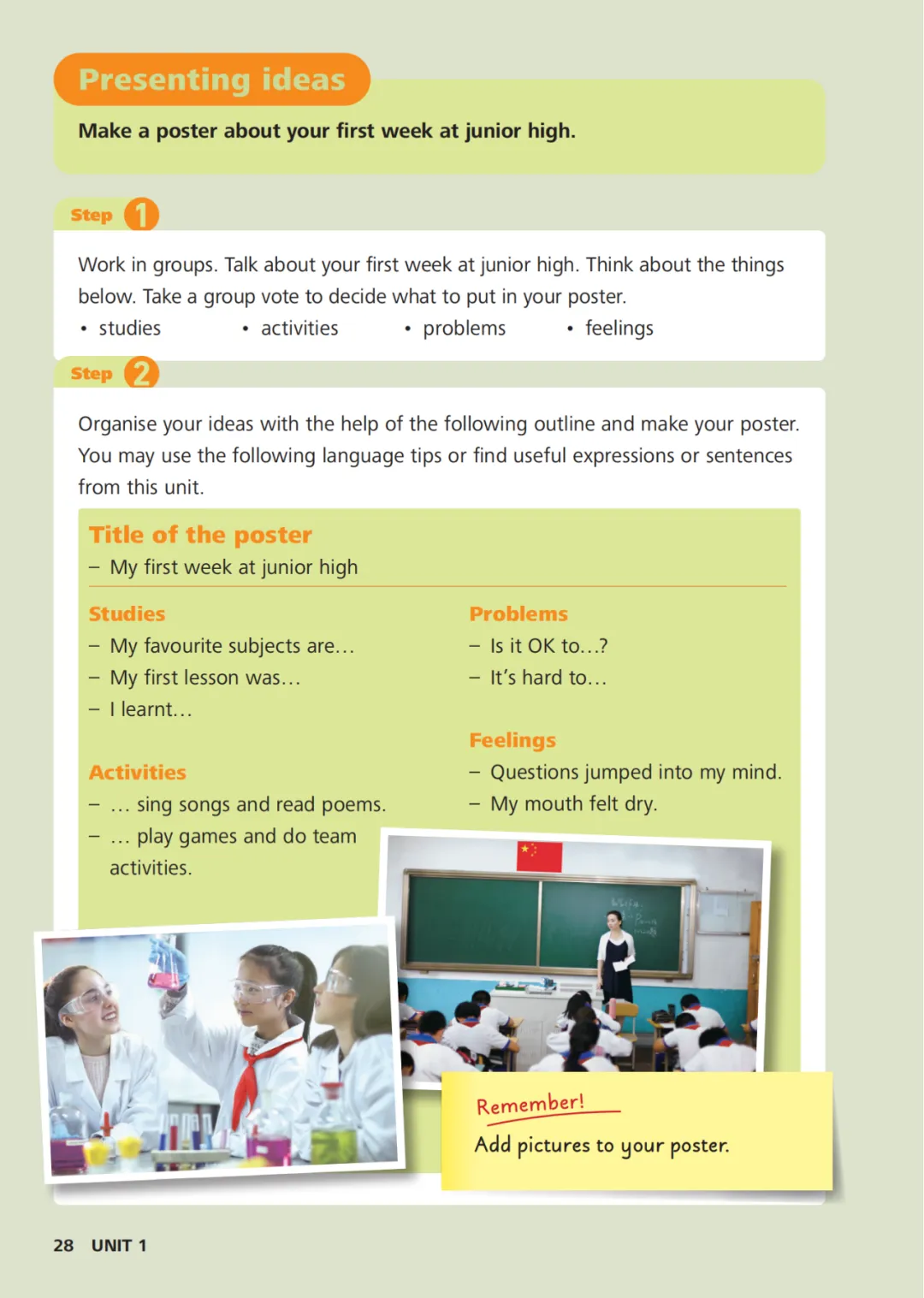 Presenting ideas

Make a poster about your first week at junior high.

Step 1

Work in groups. Talk about your first week at junior high. Think about the things below. Take a group vote to decide what to put in your poster.
• studies • activities • problems • feelings

Step 2

Organise your ideas with the help of the following outline and make your poster. You may use the following language tips or find useful expressions or sentences from this unit.

Title of the poster
– My first week at junior high

Studies
– My favourite subjects are…
– My first lesson was…
– I learnt…

Activities
– … sing songs and read poems.
– … play games and do team activities.

Problems
– Is it OK to…?
– It's hard to…

Feelings
– Questions jumped into my mind.
– My mouth felt dry.

Remember!
Add pictures to your poster.

28 UNIT 1